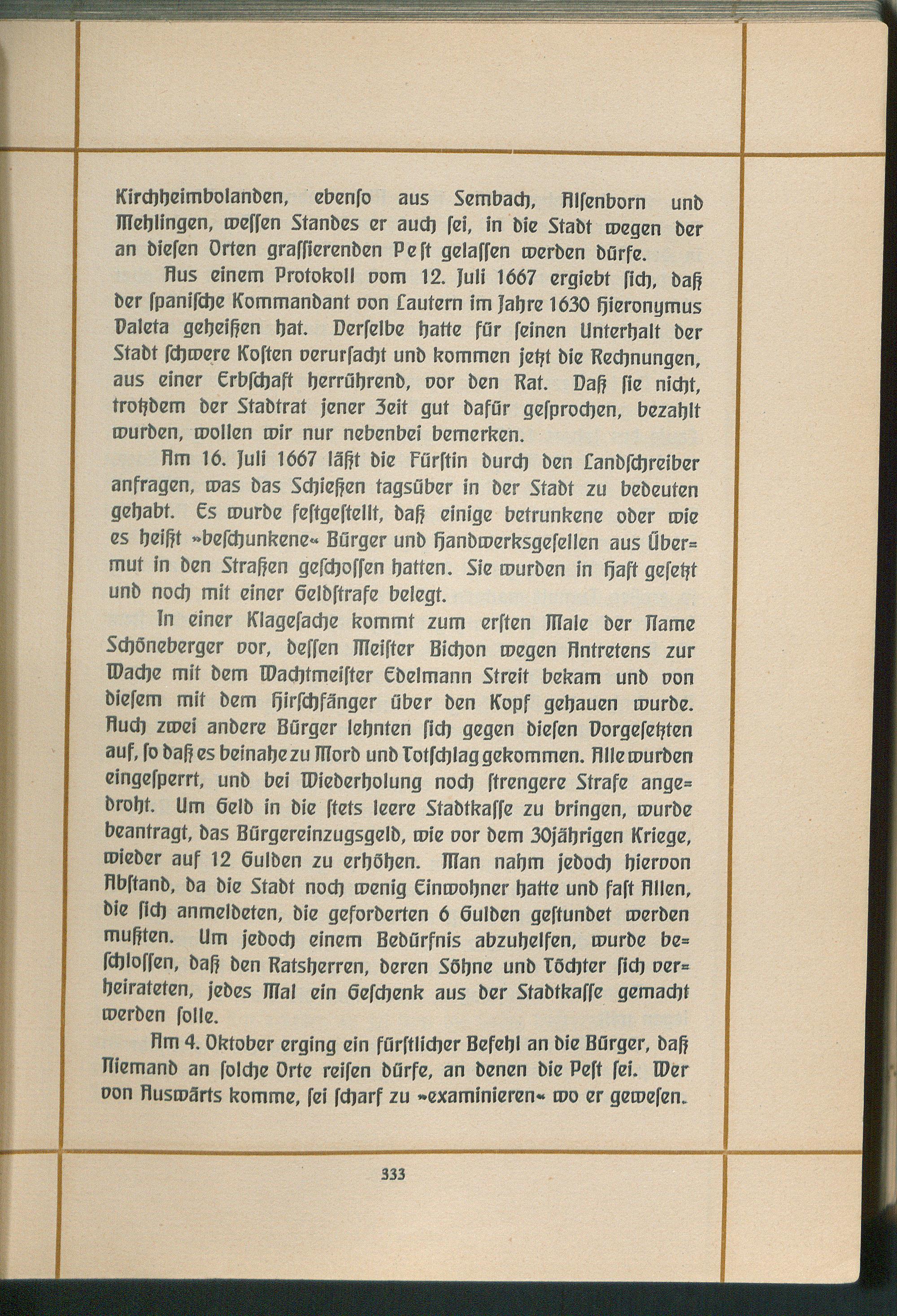 Kirchheimbolanden, ebenso aus Sembach, Alsenborn und Mehlingen, wessen Standes er auch sei, in die Stadt wegen der an diesen Orten grassierenden Pest gelassen werden dürfe.

Aus einem Protokoll vom 12. Juli 1667 ergiebt sich, daß der spanische Kommandant von Lautern im Jahre 1630 Hieronymus Valeta geheißen hat. Derselbe hatte für seinen Unterhalt der Stadt schwere Kosten verursacht und kommen jetzt die Rechnungen, aus einer Erbschaft herrührend, vor den Rat. Daß sie nicht, trotzdem der Stadtrat jener Zeit gut dafür gesprochen, bezahlt wurden, wollen wir nur nebenbei bemerken.

Am 16. Juli 1667 läßt die Fürstin durch den Landschreiber anfragen, was das Schießen tagsüber in der Stadt zu bedeuten gehabt. Es wurde festgestellt, daß einige betrunkene oder wie es heißt »beschunkene« Bürger und Handwerksgesellen aus Übermut in den Straßen geschossen hatten. Sie wurden in Haft gesetzt und noch mit einer Geldstrafe belegt.

In einer Klagesache kommt zum ersten Male der Name Schöneberger vor, dessen Meister Bichon wegen Antretens zur Wache mit dem Wachtmeister Edelmann Streit bekam und von diesem mit dem Hirschfänger über den Kopf gehauen wurde. Auch zwei andere Bürger lehnten sich gegen diesen Vorgesetzten auf, so daß es beinahe zu Mord und Totschlag gekommen. Alle wurden eingesperrt, und bei Wiederholung noch strengere Strafe angedroht. Um Geld in die stets leere Stadtkasse zu bringen, wurde beantragt, das Bürgereinzugsgeld, wie vor dem 30jährigen Kriege, wieder auf 12 Gulden zu erhöhen. Man nahm jedoch hiervon Abstand, da die Stadt noch wenig Einwohner hatte und fast Allen, die sich anmeldeten, die geforderten 6 Gulden gestundet werden mußten. Um jedoch einem Bedürfnis abzuhelfen, wurde beschlossen, daß den Ratsherren, deren Söhne und Töchter sich verheirateten, jedes Mal ein Geschenk aus der Stadtkasse gemacht werden solle.

Am 4. Oktober erging ein fürstlicher Befehl an die Bürger, daß Niemand an solche Orte reisen dürfe, an denen die Pest sei. Wer von Auswärts komme, sei scharf zu »examinieren« wo er gewesen.

333